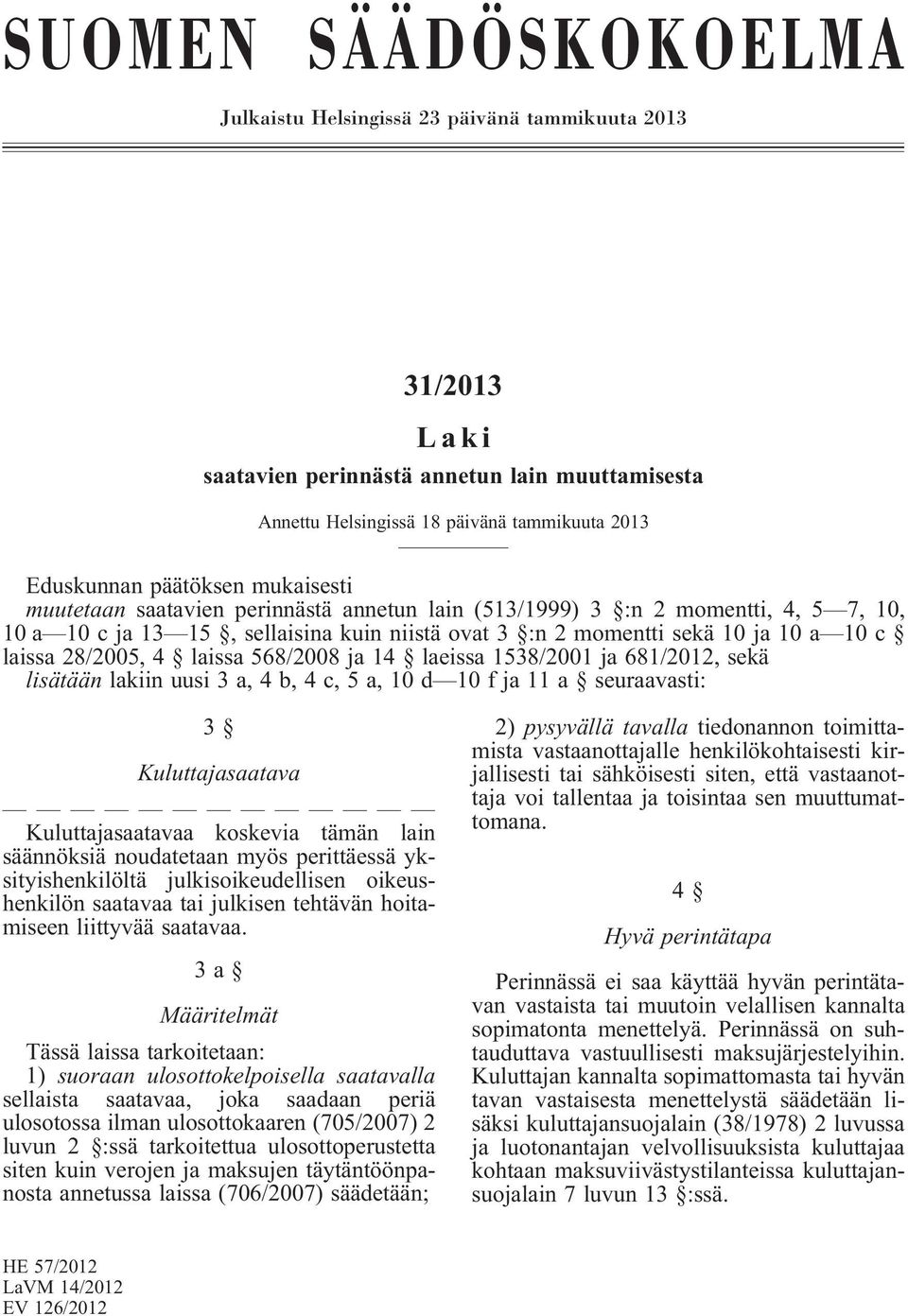 SUOMEN SÄÄDÖSKOKOELMA

Julkaistu Helsingissä 23 päivänä tammikuuta 2013

31/2013

Laki

saatavien perinnästä annetun lain muuttamisesta

Annettu Helsingissä 18 päivänä tammikuuta 2013

Eduskunnan päätöksen mukaisesti
muutetaan saatavien perinnästä annetun lain (513/1999) 3 §:n 2 momentti, 4, 5—7, 10, 10 a—10 c ja 13—15 §, sellaisina kuin niistä ovat 3 §:n 2 momentti sekä 10 ja 10 a—10 c § laissa 28/2005, 4 § laissa 568/2008 ja 14 § laeissa 1538/2001 ja 681/2012, sekä lisätään lakiin uusi 3 a, 4 b, 4 c, 5 a, 10 d—10 f ja 11 a § seuraavasti:

3 §

Kuluttajasaatava

— — — — — — — — — — — — —

Kuluttajasaatavaa koskevia tämän lain säännöksiä noudatetaan myös perittäessä yksityishenkilöltä julkisoikeudellisen oikeushenkilön saatavaa tai julkisen tehtävän hoitamiseen liittyvää saatavaa.

3 a §

Määritelmät

Tässä laissa tarkoitetaan:
1) suoraan ulosottokelpoisella saatavalla sellaista saatavaa, joka saadaan periä ulosotossa ilman ulosottokaaren (705/2007) 2 luvun 2 §:ssä tarkoitettua ulosottoperustetta siten kuin verojen ja maksujen täytäntöönpanosta annetussa laissa (706/2007) säädetään;

2) pysyvällä tavalla tiedonannon toimittamista vastaanottajalle henkilökohtaisesti kirjallisesti tai sähköisesti siten, että vastaanottaja voi tallentaa ja toisintaa sen muuttumattomana.

4 §

Hyvä perintätapa

Perinnässä ei saa käyttää hyvän perintätavan vastaista tai muutoin velallisen kannalta sopimatonta menettelyä. Perinnässä on suhtauduttava vastuullisesti maksujärjestelyihin. Kuluttajan kannalta sopimattomasta tai hyvän tavan vastaisesta menettelystä säädetään lisäksi kuluttajansuojalain (38/1978) 2 luvussa ja luotonantajan velvollisuuksista kuluttajaa kohtaan maksuviivästystilanteissa kuluttajansuojalain 7 luvun 13 §:ssä.

HE 57/2012
LaVM 14/2012
EV 126/2012